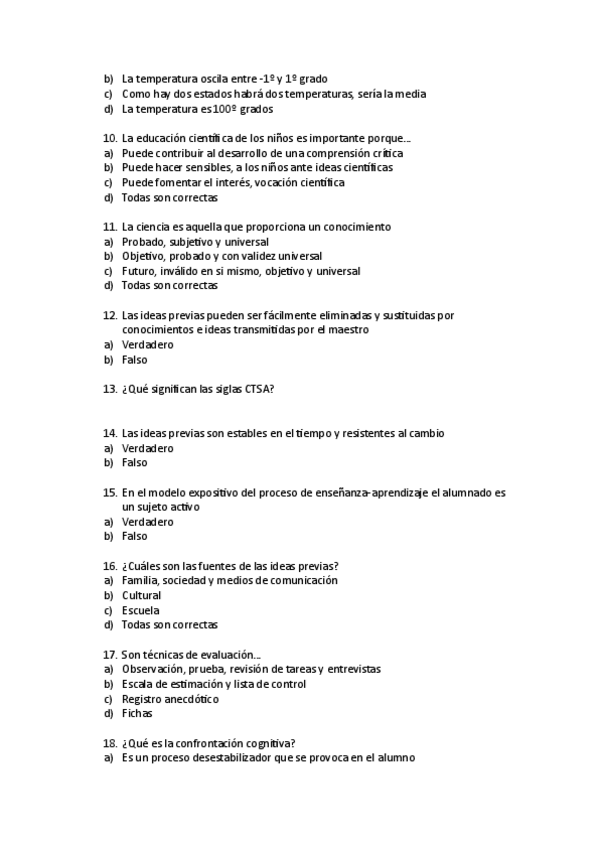 b) La temperatura oscila entre -1º y 1º grado
c) Como hay dos estados habrá dos temperaturas, sería la media
d) La temperatura es 100º grados

10. La educación científica de los niños es importante porque…
a) Puede contribuir al desarrollo de una comprensión crítica
b) Puede hacer sensibles, a los niños ante ideas científicas
c) Puede fomentar el interés, vocación científica
d) Todas son correctas

11. La ciencia es aquella que proporciona un conocimiento
a) Probado, subjetivo y universal
b) Objetivo, probado y con validez universal
c) Futuro, inválido en si mismo, objetivo y universal
d) Todas son correctas

12. Las ideas previas pueden ser fácilmente eliminadas y sustituidas por conocimientos e ideas transmitidas por el maestro
a) Verdadero
b) Falso

13. ¿Qué significan las siglas CTSA?

14. Las ideas previas son estables en el tiempo y resistentes al cambio
a) Verdadero
b) Falso

15. En el modelo expositivo del proceso de enseñanza-aprendizaje el alumnado es un sujeto activo
a) Verdadero
b) Falso

16. ¿Cuáles son las fuentes de las ideas previas?
a) Familia, sociedad y medios de comunicación
b) Cultural
c) Escuela
d) Todas son correctas

17. Son técnicas de evaluación…
a) Observación, prueba, revisión de tareas y entrevistas
b) Escala de estimación y lista de control
c) Registro anecdótico
d) Fichas

18. ¿Qué es la confrontación cognitiva?
a) Es un proceso desestabilizador que se provoca en el alumno